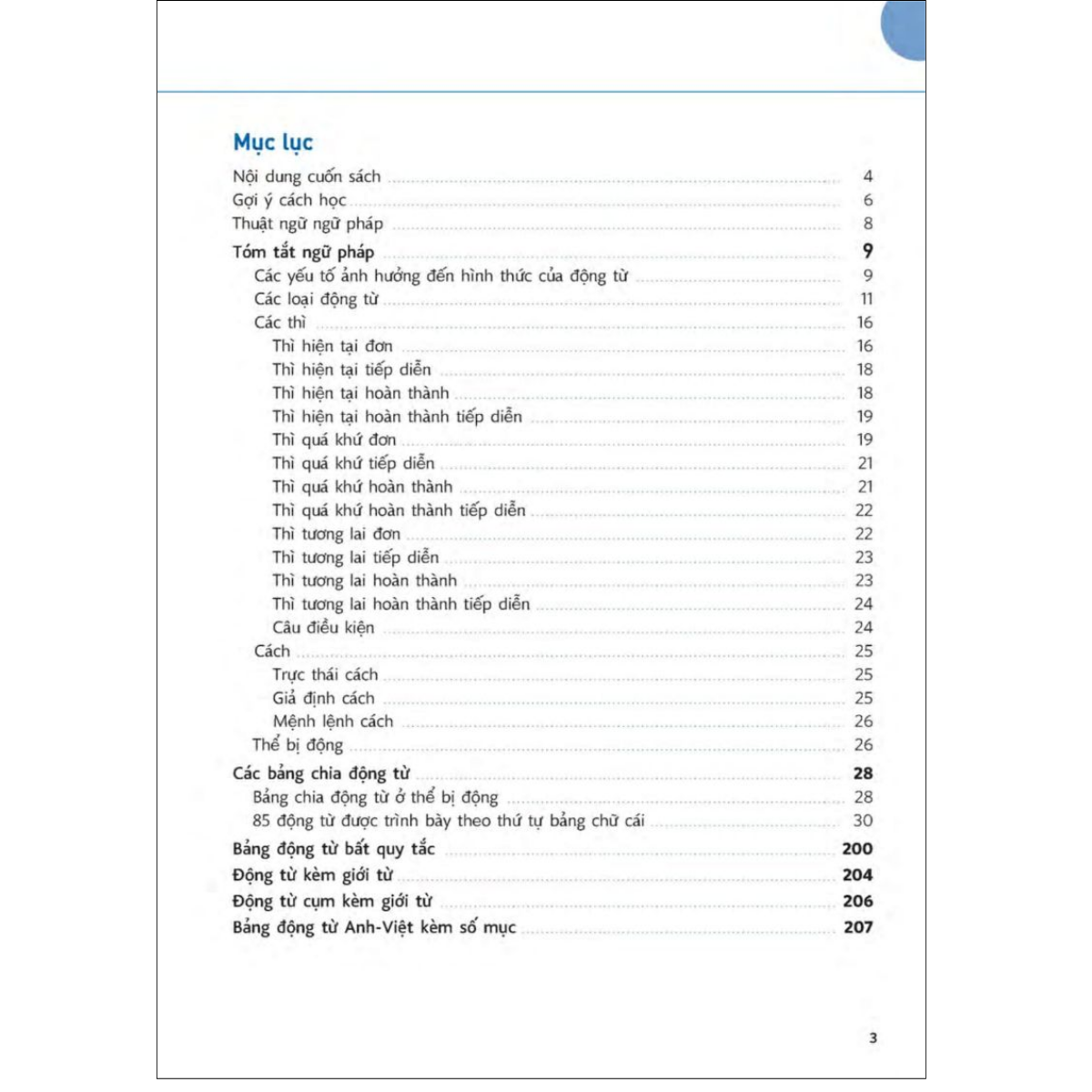 Mục lục

Nội dung cuốn sách 4
Gợi ý cách học 6
Thuật ngữ ngữ pháp 8
Tóm tắt ngữ pháp 9
Các yếu tố ảnh hưởng đến hình thức của động từ 9
Các loại động từ 11
Các thì 16
Thì hiện tại đơn 16
Thì hiện tại tiếp diễn 18
Thì hiện tại hoàn thành 18
Thì hiện tại hoàn thành tiếp diễn 19
Thì quá khứ đơn 19
Thì quá khứ tiếp diễn 21
Thì quá khứ hoàn thành 21
Thì quá khứ hoàn thành tiếp diễn 22
Thì tương lai đơn 22
Thì tương lai tiếp diễn 23
Thì tương lai hoàn thành 23
Thì tương lai hoàn thành tiếp diễn 24
Câu điều kiện 24
Cách 25
Trực thái cách 25
Giả định cách 25
Mệnh lệnh cách 26
Thể bị động 26
Các bảng chia động từ 28
Bảng chia động từ ở thể bị động 28
85 động từ được trình bày theo thứ tự bảng chữ cái 30
Bảng động từ bất quy tắc 200
Động từ kèm giới từ 204
Động từ cụm kèm giới từ 206
Bảng động từ Anh-Việt kèm số mục 207

3